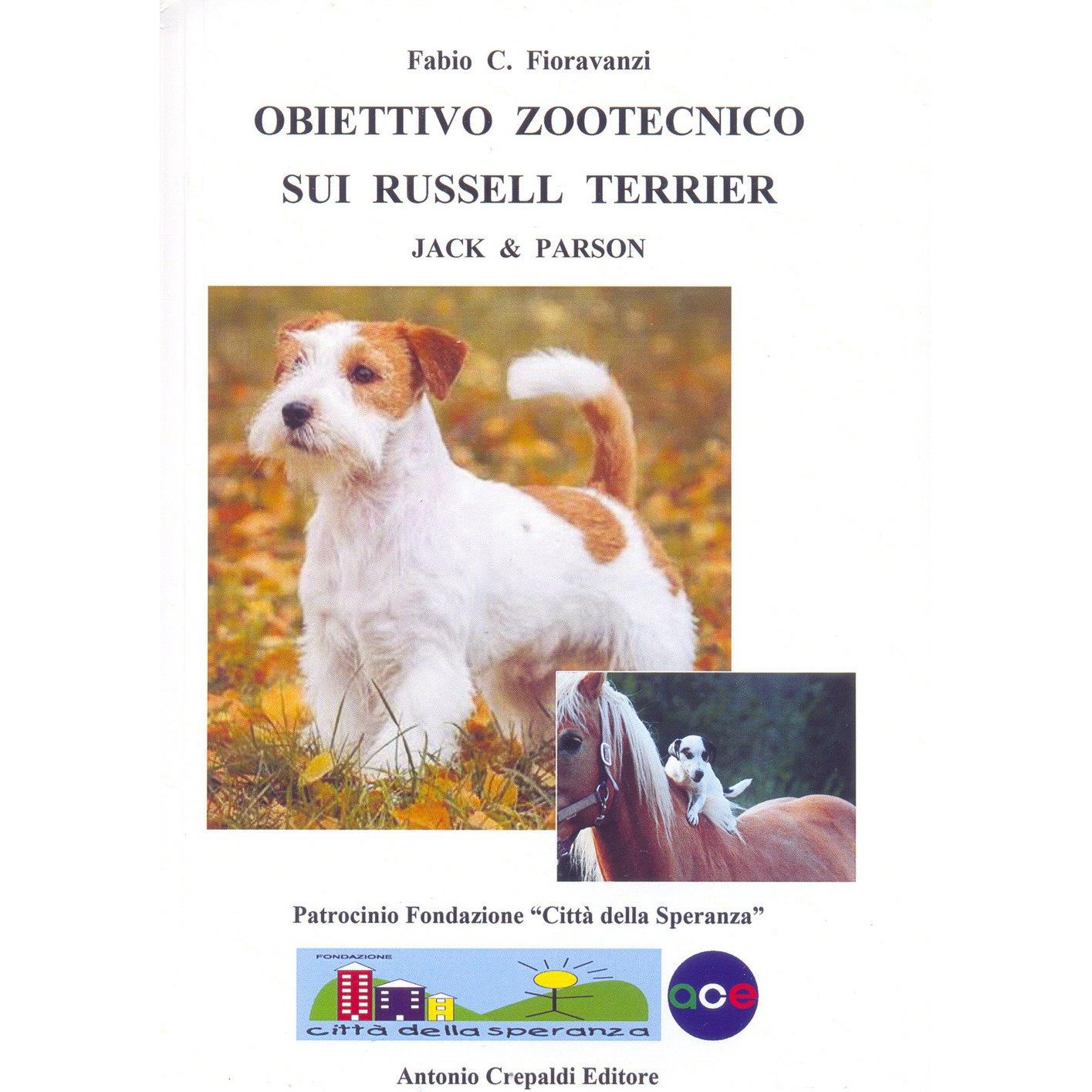 Fabio C. Fioravanzi

OBIETTIVO ZOOTECNICO

SUI RUSSELL TERRIER

JACK & PARSON

Patrocinio Fondazione "Città della Speranza"

FONDAZIONE

città della speranza

ace

Antonio Crepaldi Editore